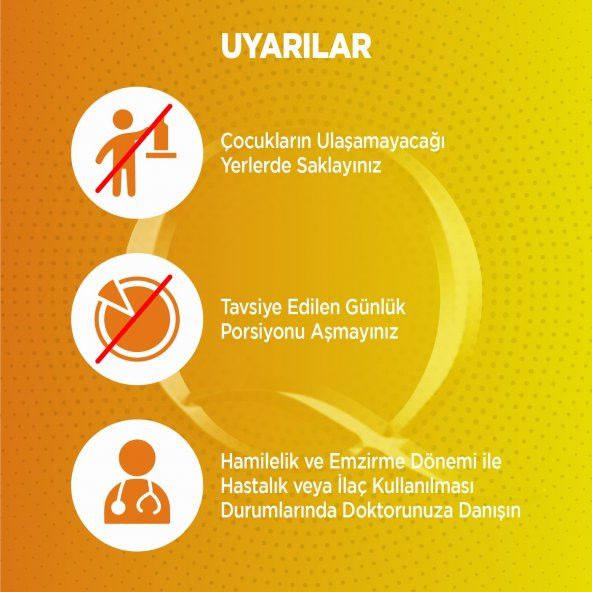 UYARILAR

Çocukların Ulaşamayacağı Yerlerde Saklayınız

Tavsiye Edilen Günlük Porsiyonu Aşmayınız

Hamilelik ve Emzirme Dönemi ile Hastalık veya İlaç Kullanılması Durumlarında Doktorunuza Danışın